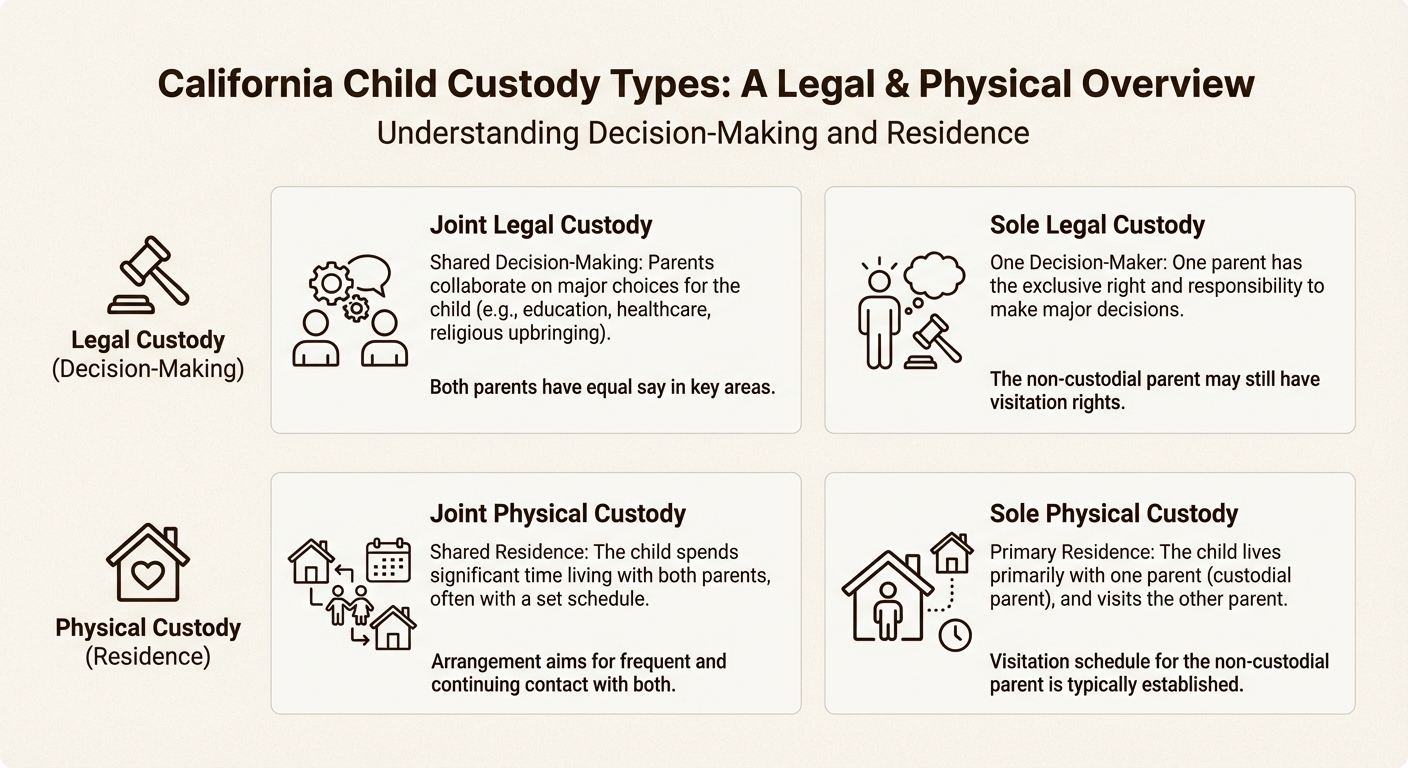 California Child Custody Types: A Legal & Physical Overview

Understanding Decision-Making and Residence

Legal Custody
(Decision-Making)

Joint Legal Custody

Shared Decision-Making: Parents collaborate on major choices for the child (e.g., education, healthcare, religious upbringing).

Both parents have equal say in key areas.

Sole Legal Custody

One Decision-Maker: One parent has the exclusive right and responsibility to make major decisions.

The non-custodial parent may still have visitation rights.

Physical Custody
(Residence)

Joint Physical Custody

Shared Residence: The child spends significant time living with both parents, often with a set schedule.

Arrangement aims for frequent and continuing contact with both.

Sole Physical Custody

Primary Residence: The child lives primarily with one parent (custodial parent), and visits the other parent.

Visitation schedule for the non-custodial parent is typically established.